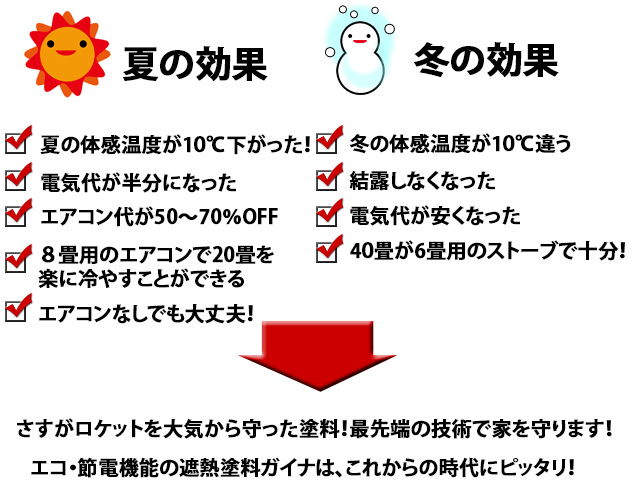 夏の効果

夏の体感温度が10℃下がった！

電気代が半分になった

エアコン代が50～70%OFF

８畳用のエアコンで20畳を楽に冷やすことができる

エアコンなしでも大丈夫！

冬の効果

冬の体感温度が10℃違う

結露しなくなった

電気代が安くなった

40畳が6畳用のストーブで十分！

さすがロケットを大気から守った塗料！最先端の技術で家を守ります！

エコ・節電機能の遮熱塗料ガイナは、これからの時代にピッタリ！